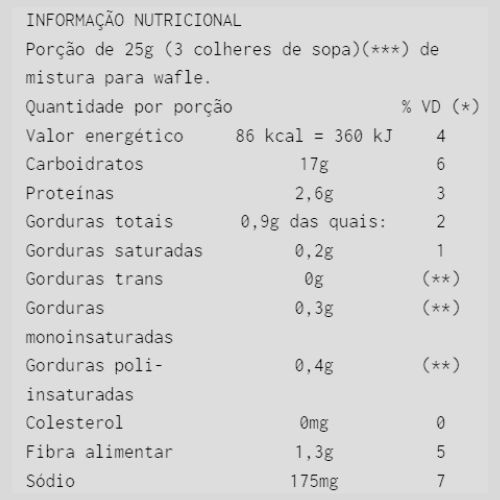 INFORMAÇÃO NUTRICIONAL

Porção de 25g (3 colheres de sopa)(***) de mistura para wafle.

| Quantidade por porção | | % VD (*) |
|---|---|---|
| Valor energético | 86 kcal = 360 kJ | 4 |
| Carboidratos | 17g | 6 |
| Proteínas | 2,6g | 3 |
| Gorduras totais | 0,9g das quais: | 2 |
| Gorduras saturadas | 0,2g | 1 |
| Gorduras trans | 0g | (**) |
| Gorduras monoinsaturadas | 0,3g | (**) |
| Gorduras poli-insaturadas | 0,4g | (**) |
| Colesterol | 0mg | 0 |
| Fibra alimentar | 1,3g | 5 |
| Sódio | 175mg | 7 |